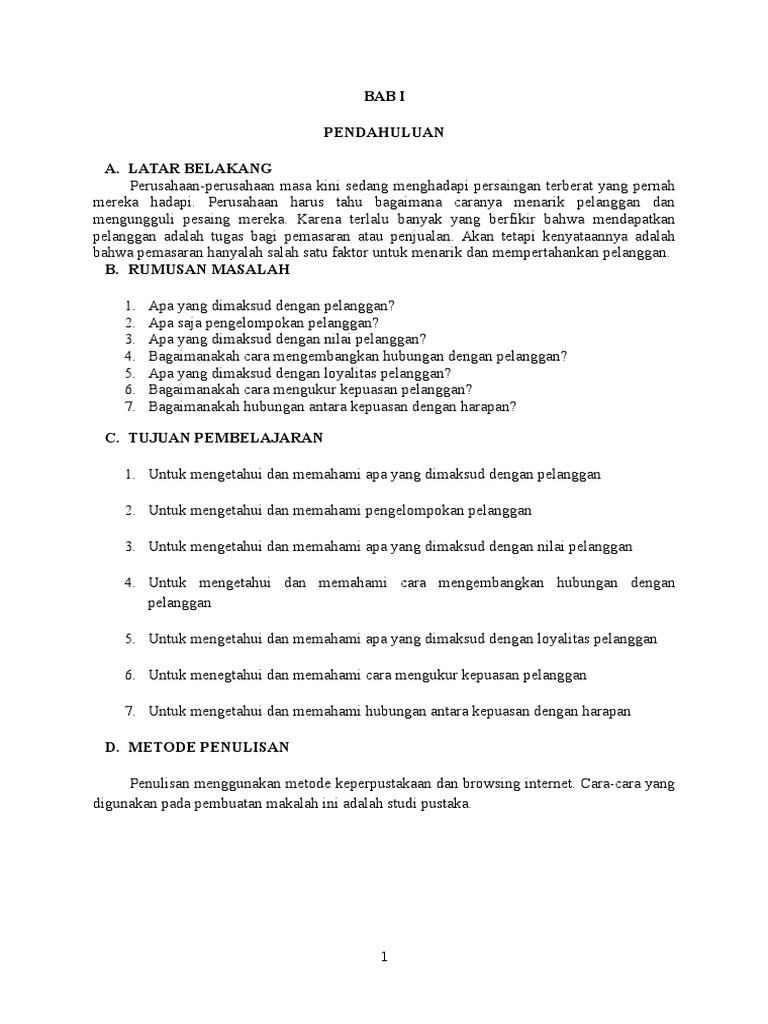 BAB I

PENDAHULUAN

A. LATAR BELAKANG

Perusahaan-perusahaan masa kini sedang menghadapi persaingan terberat yang pernah mereka hadapi. Perusahaan harus tahu bagaimana caranya menarik pelanggan dan mengungguli pesaing mereka. Karena terlalu banyak yang berfikir bahwa mendapatkan pelanggan adalah tugas bagi pemasaran atau penjualan. Akan tetapi kenyataannya adalah bahwa pemasaran hanyalah salah satu faktor untuk menarik dan mempertahankan pelanggan.

B. RUMUSAN MASALAH

1. Apa yang dimaksud dengan pelanggan?
2. Apa saja pengelompokan pelanggan?
3. Apa yang dimaksud dengan nilai pelanggan?
4. Bagaimanakah cara mengembangkan hubungan dengan pelanggan?
5. Apa yang dimaksud dengan loyalitas pelanggan?
6. Bagaimanakah cara mengukur kepuasan pelanggan?
7. Bagaimanakah hubungan antara kepuasan dengan harapan?

C. TUJUAN PEMBELAJARAN

1. Untuk mengetahui dan memahami apa yang dimaksud dengan pelanggan

2. Untuk mengetahui dan memahami pengelompokan pelanggan

3. Untuk mengetahui dan memahami apa yang dimaksud dengan nilai pelanggan

4. Untuk mengetahui dan memahami cara mengembangkan hubungan dengan pelanggan

5. Untuk mengetahui dan memahami apa yang dimaksud dengan loyalitas pelanggan

6. Untuk menegtahui dan memahami cara mengukur kepuasan pelanggan

7. Untuk mengetahui dan memahami hubungan antara kepuasan dengan harapan

D. METODE PENULISAN

Penulisan menggunakan metode keperpustakaan dan browsing internet. Cara-cara yang digunakan pada pembuatan makalah ini adalah studi pustaka.

1